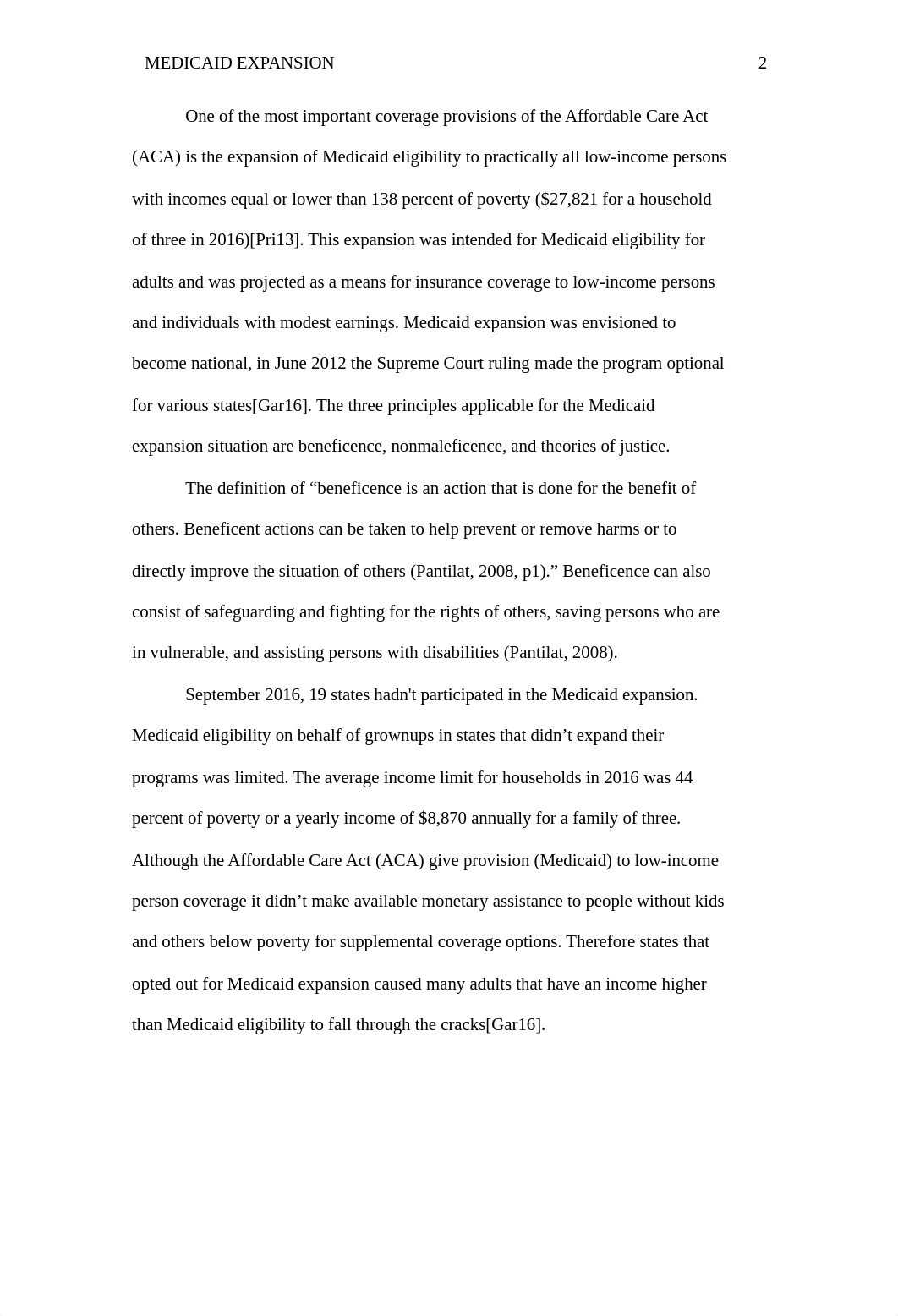 MEDICAID EXPANSION 2

One of the most important coverage provisions of the Affordable Care Act (ACA) is the expansion of Medicaid eligibility to practically all low-income persons with incomes equal or lower than 138 percent of poverty (\$27,821 for a household of three in 2016)[Pri13]. This expansion was intended for Medicaid eligibility for adults and was projected as a means for insurance coverage to low-income persons and individuals with modest earnings. Medicaid expansion was envisioned to become national, in June 2012 the Supreme Court ruling made the program optional for various states[Gar16]. The three principles applicable for the Medicaid expansion situation are beneficence, nonmaleficence, and theories of justice.

The definition of “beneficence is an action that is done for the benefit of others. Beneficent actions can be taken to help prevent or remove harms or to directly improve the situation of others (Pantilat, 2008, p1).” Beneficence can also consist of safeguarding and fighting for the rights of others, saving persons who are in vulnerable, and assisting persons with disabilities (Pantilat, 2008).

September 2016, 19 states hadn't participated in the Medicaid expansion. Medicaid eligibility on behalf of grownups in states that didn’t expand their programs was limited. The average income limit for households in 2016 was 44 percent of poverty or a yearly income of \$8,870 annually for a family of three. Although the Affordable Care Act (ACA) give provision (Medicaid) to low-income person coverage it didn’t make available monetary assistance to people without kids and others below poverty for supplemental coverage options. Therefore states that opted out for Medicaid expansion caused many adults that have an income higher than Medicaid eligibility to fall through the cracks[Gar16].